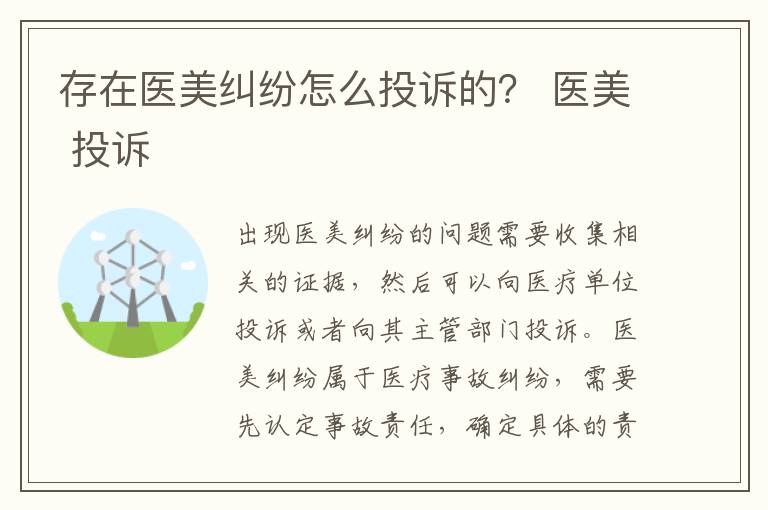 存在医美纠纷怎么投诉的？ 医美 投诉

出现医美纠纷的问题需要收集相关的证据，然后可以向医疗单位投诉或者向其主管部门投诉。医美纠纷属于医疗事故纠纷，需要先认定事故责任，确定具体的责